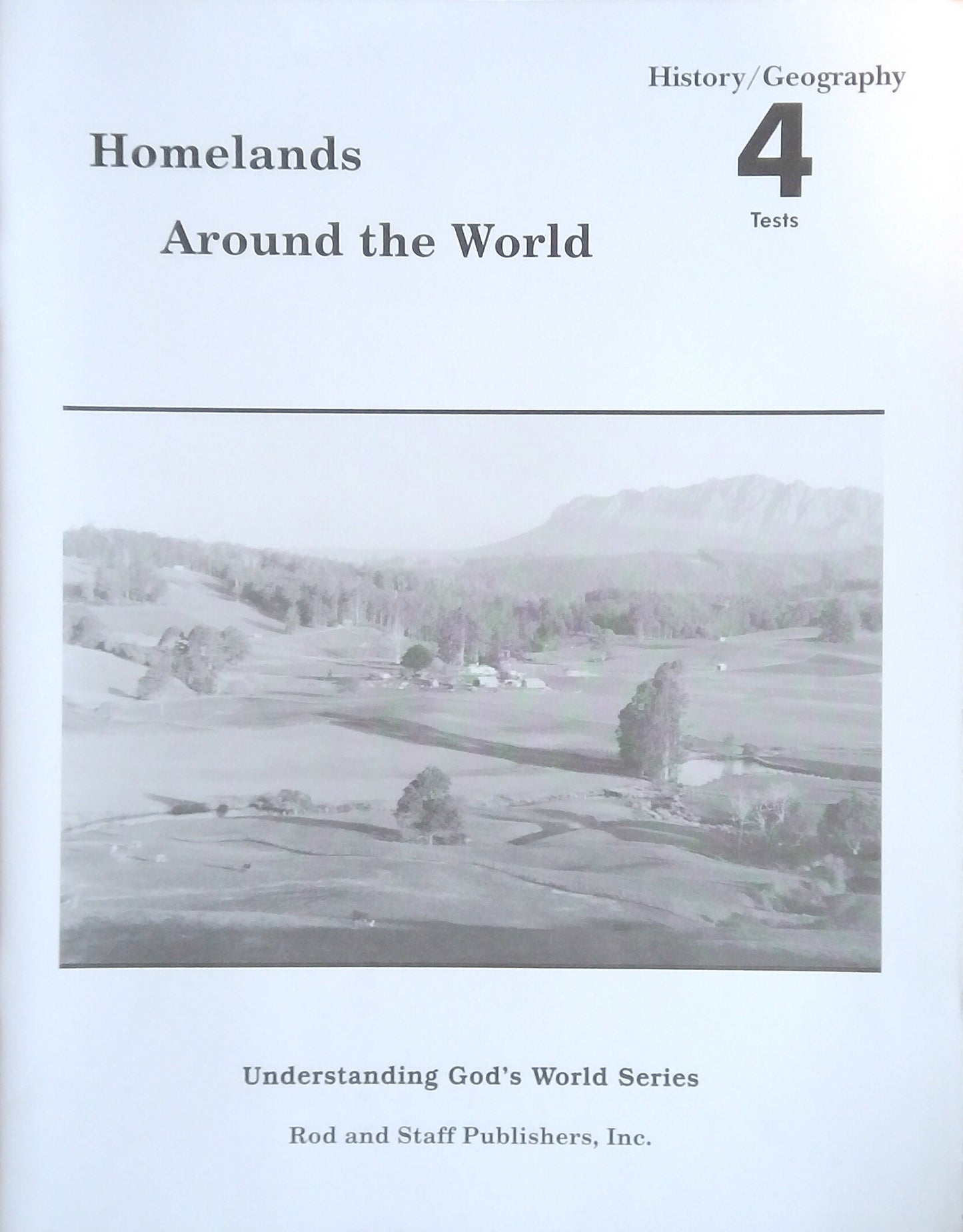 History/Geography
4
Tests

Homelands
Around the World

Understanding God's World Series

Rod and Staff Publishers, Inc.